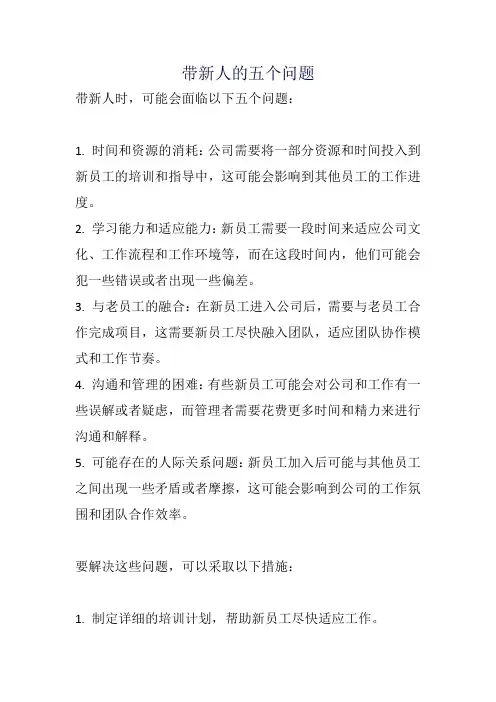 带新人的五个问题

带新人时，可能会面临以下五个问题：

1. 时间和资源的消耗：公司需要将一部分资源和时间投入到新员工的培训和指导中，这可能会影响到其他员工的工作进度。

2. 学习能力和适应能力：新员工需要一段时间来适应公司文化、工作流程和工作环境等，而在这段时间内，他们可能会犯一些错误或者出现一些偏差。

3. 与老员工的融合：在新员工进入公司后，需要与老员工合作完成项目，这需要新员工尽快融入团队，适应团队协作模式和工作节奏。

4. 沟通和管理的困难：有些新员工可能会对公司和工作有一些误解或者疑虑，而管理者需要花费更多时间和精力来进行沟通和解释。

5. 可能存在的人际关系问题：新员工加入后可能与其他员工之间出现一些矛盾或者摩擦，这可能会影响到公司的工作氛围和团队合作效率。

要解决这些问题，可以采取以下措施：

1. 制定详细的培训计划，帮助新员工尽快适应工作。